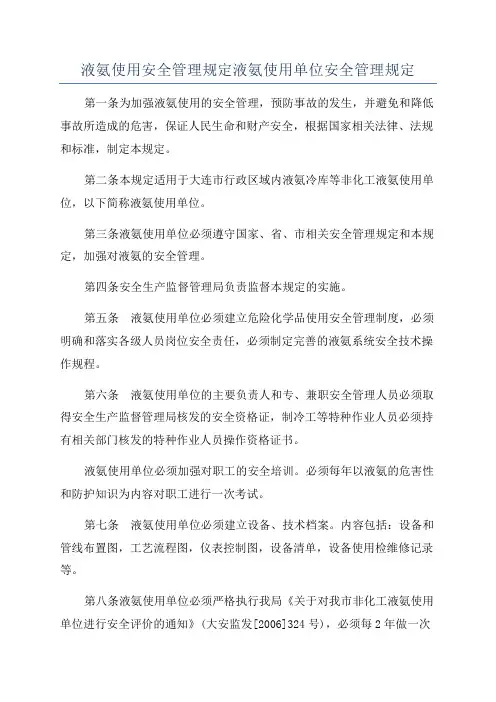 液氨使用安全管理规定液氨使用单位安全管理规定

第一条为加强液氨使用的安全管理，预防事故的发生，并避免和降低事故所造成的危害，保证人民生命和财产安全，根据国家相关法律、法规和标准，制定本规定。

第二条本规定适用于大连市行政区域内液氨冷库等非化工液氨使用单位，以下简称液氨使用单位。

第三条液氨使用单位必须遵守国家、省、市相关安全管理规定和本规定，加强对液氨的安全管理。

第四条安全生产监督管理局负责监督本规定的实施。

第五条 液氨使用单位必须建立危险化学品使用安全管理制度，必须明确和落实各级人员岗位安全责任，必须制定完善的液氨系统安全技术操作规程。

第六条 液氨使用单位的主要负责人和专、兼职安全管理人员必须取得安全生产监督管理局核发的安全资格证，制冷工等特种作业人员必须持有相关部门核发的特种作业人员操作资格证书。

液氨使用单位必须加强对职工的安全培训。必须每年以液氨的危害性和防护知识为内容对职工进行一次考试。

第七条 液氨使用单位必须建立设备、技术档案。内容包括：设备和管线布置图，工艺流程图，仪表控制图，设备清单，设备使用检维修记录等。

第八条液氨使用单位必须严格执行我局《关于对我市非化工液氨使用单位进行安全评价的通知》(大安监发[2006]324 号)，必须每 2 年做一次